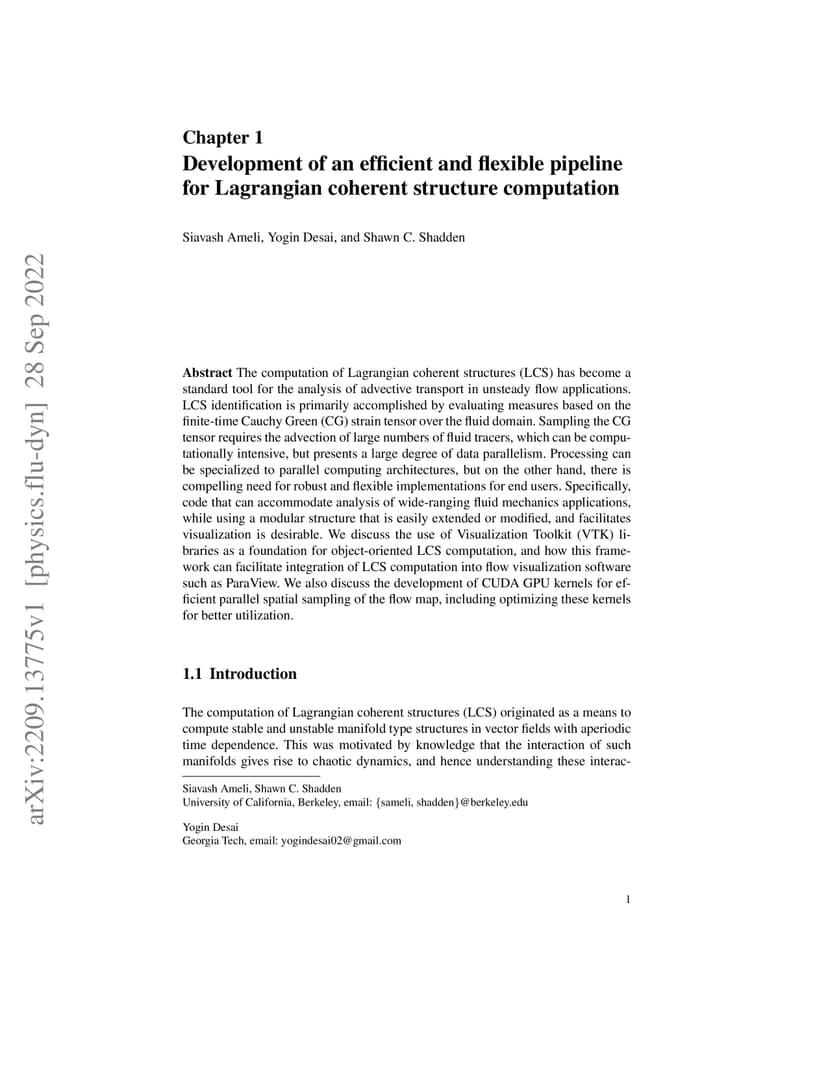 arXiv:2209.13775v1 [physics.flu-dyn] 28 Sep 2022

Chapter 1
Development of an efficient and flexible pipeline for Lagrangian coherent structure computation

Siavash Ameli, Yogin Desai, and Shawn C. Shadden

Abstract The computation of Lagrangian coherent structures (LCS) has become a standard tool for the analysis of advective transport in unsteady flow applications. LCS identification is primarily accomplished by evaluating measures based on the finite-time Cauchy Green (CG) strain tensor over the fluid domain. Sampling the CG tensor requires the advection of large numbers of fluid tracers, which can be computationally intensive, but presents a large degree of data parallelism. Processing can be specialized to parallel computing architectures, but on the other hand, there is compelling need for robust and flexible implementations for end users. Specifically, code that can accommodate analysis of wide-ranging fluid mechanics applications, while using a modular structure that is easily extended or modified, and facilitates visualization is desirable. We discuss the use of Visualization Toolkit (VTK) libraries as a foundation for object-oriented LCS computation, and how this framework can facilitate integration of LCS computation into flow visualization software such as ParaView. We also discuss the development of CUDA GPU kernels for efficient parallel spatial sampling of the flow map, including optimizing these kernels for better utilization.

1.1 Introduction

The computation of Lagrangian coherent structures (LCS) originated as a means to compute stable and unstable manifold type structures in vector fields with aperiodic time dependence. This was motivated by knowledge that the interaction of such manifolds gives rise to chaotic dynamics, and hence understanding these interac-

Siavash Ameli, Shawn C. Shadden
University of California, Berkeley, email: {sameli, shadden}@berkeley.edu

Yogin Desai
Georgia Tech, email: yogindesai02@gmail.com

1